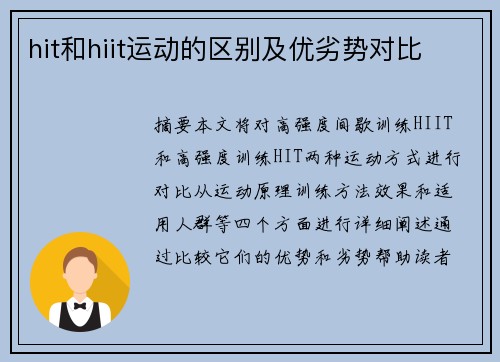 hit和hiit运动的区别及优劣势对比

摘要本文将对高强度间歇训练HIIT和高强度训练HIT两种运动方式进行对比从运动原理训练方法效果和适用人群等四个方面进行详细阐述通过比较它们的优势和劣势帮助读者